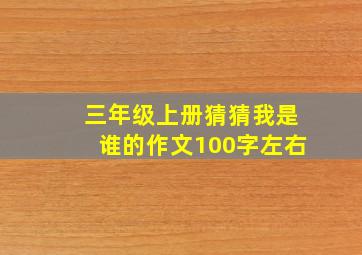 三年级上册猜猜我是谁的作文100字左右